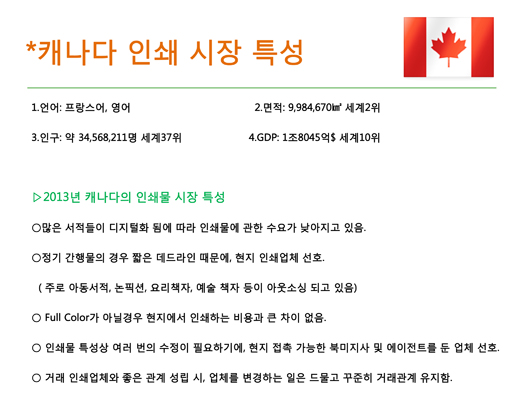 *캐나다 인쇄 시장 특성

1.언어: 프랑스어, 영어

2.면적: 9,984,670㎢ 세계2위

3.인구: 약 34,568,211명 세계37위

4.GDP: 1조8045억$ 세계10위

▷2013년 캐나다의 인쇄물 시장 특성

○많은 서적들이 디지털화 됨에 따라 인쇄물에 관한 수요가 낮아지고 있음.

○정기 간행물의 경우 짧은 데드라인 때문에, 현지 인쇄업체 선호.

( 주로 아동서적, 논픽션, 요리책자, 예술 책자 등이 아웃소싱 되고 있음)

○ Full Color가 아닐경우 현지에서 인쇄하는 비용과 큰 차이 없음.

○ 인쇄물 특성상 여러 번의 수정이 필요하기에, 현지 접촉 가능한 북미지사 및 에이전트를 둔 업체 선호.

○ 거래 인쇄업체와 좋은 관계 성립 시, 업체를 변경하는 일은 드물고 꾸준히 거래관계 유지함.